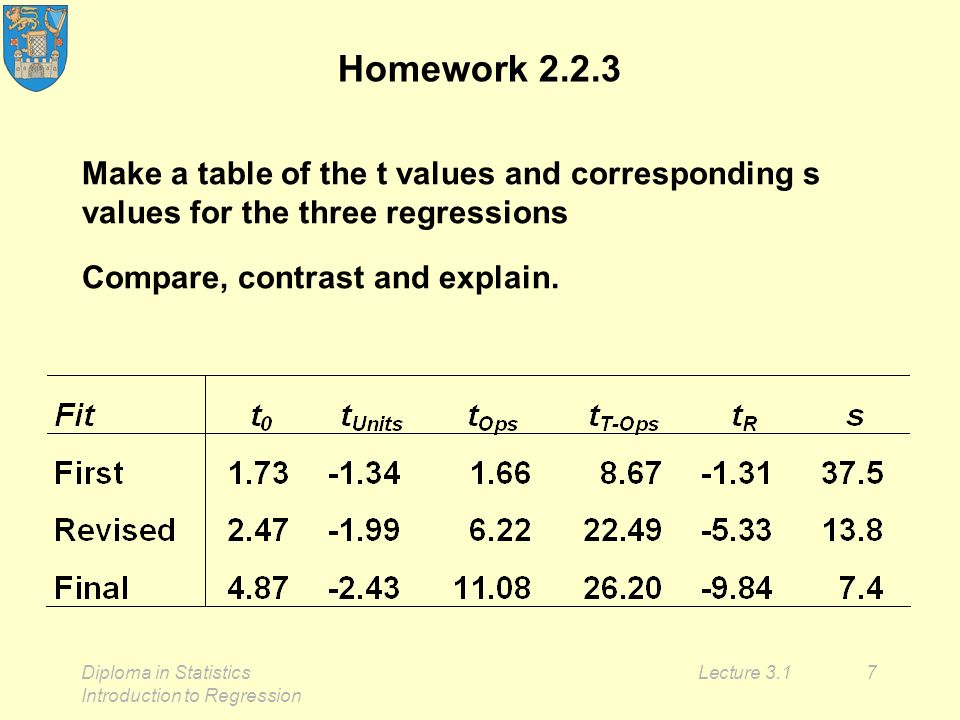 Homework 2.2.3

Make a table of the t values and corresponding s values for the three regressions

Compare, contrast and explain.

| Fit | $t_0$ | $t_{Units}$ | $t_{Ops}$ | $t_{T\text{-}Ops}$ | $t_R$ | $s$ |
|---|---|---|---|---|---|---|
| First | 1.73 | -1.34 | 1.66 | 8.67 | -1.31 | 37.5 |
| Revised | 2.47 | -1.99 | 6.22 | 22.49 | -5.33 | 13.8 |
| Final | 4.87 | -2.43 | 11.08 | 26.20 | -9.84 | 7.4 |

Diploma in Statistics
Introduction to Regression

Lecture 3.1

7